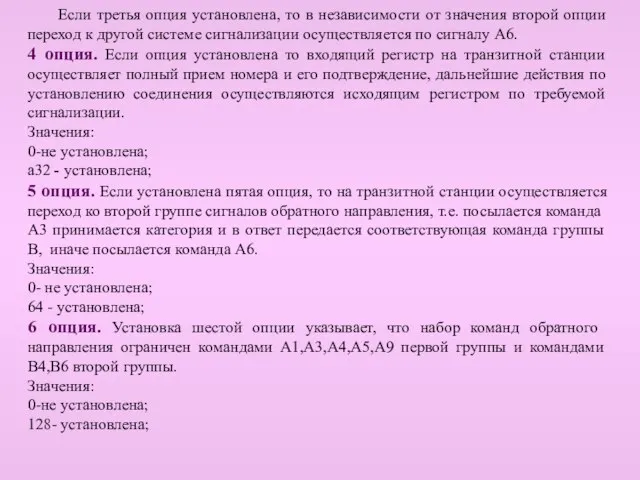 Если третья опция установлена, то в независимости от значения второй опции переход к другой системе сигнализации осуществляется по сигналу А6.
4 опция. Если опция установлена то входящий регистр на транзитной станции осуществляет полный прием номера и его подтверждение, дальнейшие действия по установлению соединения осуществляются исходящим регистром по требуемой сигнализации.
Значения:
0-не установлена;
а32 - установлена;
5 опция. Если установлена пятая опция, то на транзитной станции осуществляется переход ко второй группе сигналов обратного направления, т.е. посылается команда А3 принимается категория и в ответ передается соответствующая команда группы В, иначе посылается команда А6.
Значения:
0- не установлена;
64 - установлена;
6 опция. Установка шестой опции указывает, что набор команд обратного направления ограничен командами А1,А3,А4,А5,А9 первой группы и командами В4,В6 второй группы.
Значения:
0-не установлена;
128- установлена;